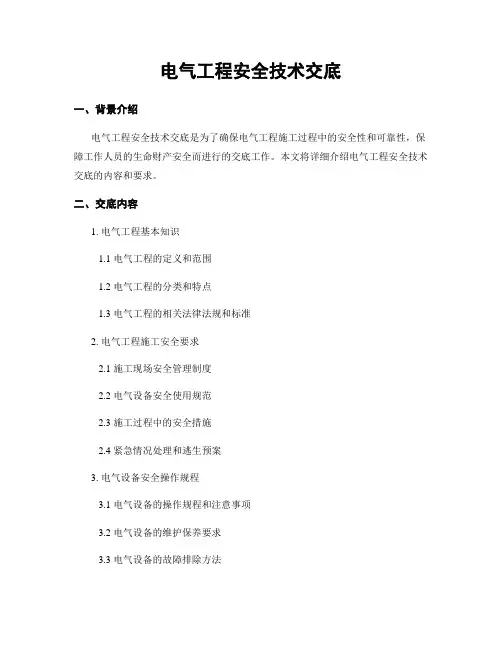 电气工程安全技术交底

一、背景介绍

电气工程安全技术交底是为了确保电气工程施工过程中的安全性和可靠性，保障工作人员的生命财产安全而进行的交底工作。本文将详细介绍电气工程安全技术交底的内容和要求。

二、交底内容

1. 电气工程基本知识

1.1 电气工程的定义和范围

1.2 电气工程的分类和特点

1.3 电气工程的相关法律法规和标准

2. 电气工程施工安全要求

2.1 施工现场安全管理制度

2.2 电气设备安全使用规范

2.3 施工过程中的安全措施

2.4 紧急情况处理和逃生预案

3. 电气设备安全操作规程

3.1 电气设备的操作规程和注意事项

3.2 电气设备的维护保养要求

3.3 电气设备的故障排除方法